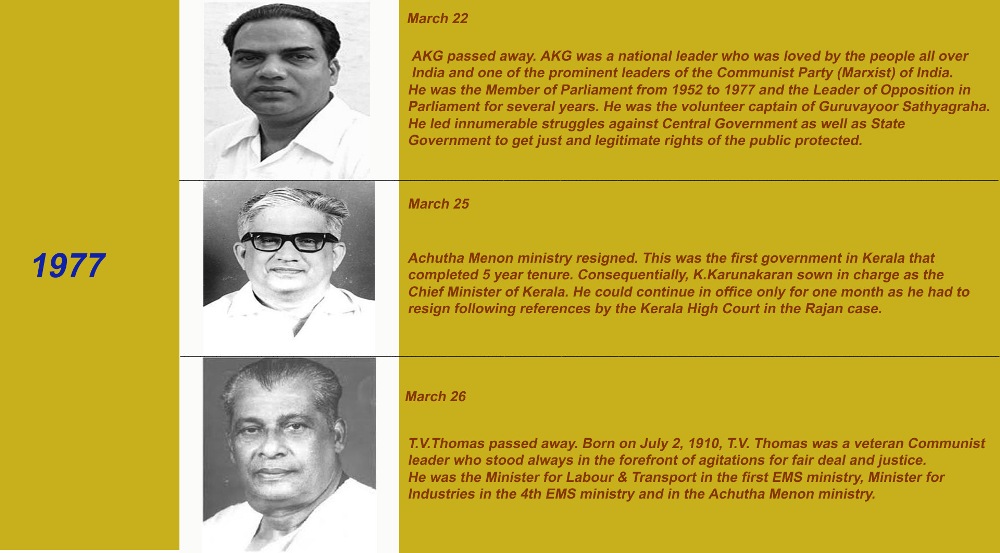 1977

March 22

AKG passed away. AKG was a national leader who was loved by the people all over India and one of the prominent leaders of the Communist Party (Marxist) of India. He was the Member of Parliament from 1952 to 1977 and the Leader of Opposition in Parliament for several years. He was the volunteer captain of Guruvayoor Sathyagraha. He led innumerable struggles against Central Government as well as State Government to get just and legitimate rights of the public protected.

March 25

Achutha Menon ministry resigned. This was the first government in Kerala that completed 5 year tenure. Consequentially, K.Karunakaran sown in charge as the Chief Minister of Kerala. He could continue in office only for one month as he had to resign following references by the Kerala High Court in the Rajan case.

March 26

T.V.Thomas passed away. Born on July 2, 1910, T.V. Thomas was a veteran Communist leader who stood always in the forefront of agitations for fair deal and justice. He was the Minister for Labour & Transport in the first EMS ministry, Minister for Industries in the 4th EMS ministry and in the Achutha Menon ministry.